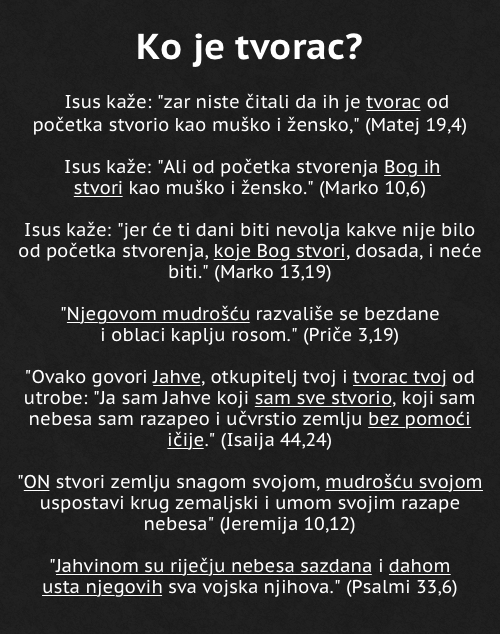 Ko je tvorac?

Isus kaže: "zar niste čitali da ih je tvorac od početka stvorio kao muško i žensko," (Matej 19,4)

Isus kaže: "Ali od početka stvorenja Bog ih stvori kao muško i žensko." (Marko 10,6)

Isus kaže: "jer će ti dani biti nevolja kakve nije bilo od početka stvorenja, koje Bog stvori, dosada, i neće biti." (Marko 13,19)

"Njegovom mudrošću razvališe se bezdane i oblaci kaplju rosom." (Priče 3,19)

"Ovako govori Jahve, otkupitelj tvoj i tvorac tvoj od utrobe: "Ja sam Jahve koji sam sve stvorio, koji sam nebesa sam razapeo i učvrstio zemlju bez pomoći ičije." (Isaija 44,24)

"ON stvori zemlju snagom svojom, mudrošću svojom uspostavi krug zemaljski i umom svojim razape nebesa" (Jeremija 10,12)

"Jahvinom su riječju nebesa sazdana i dahom usta njegovih sva vojska njihova." (Psalmi 33,6)